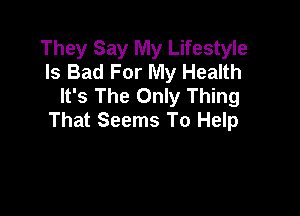 They Say My Lifestyle
Is Bad For My Health
It's The Only Thing
That Seems To Help